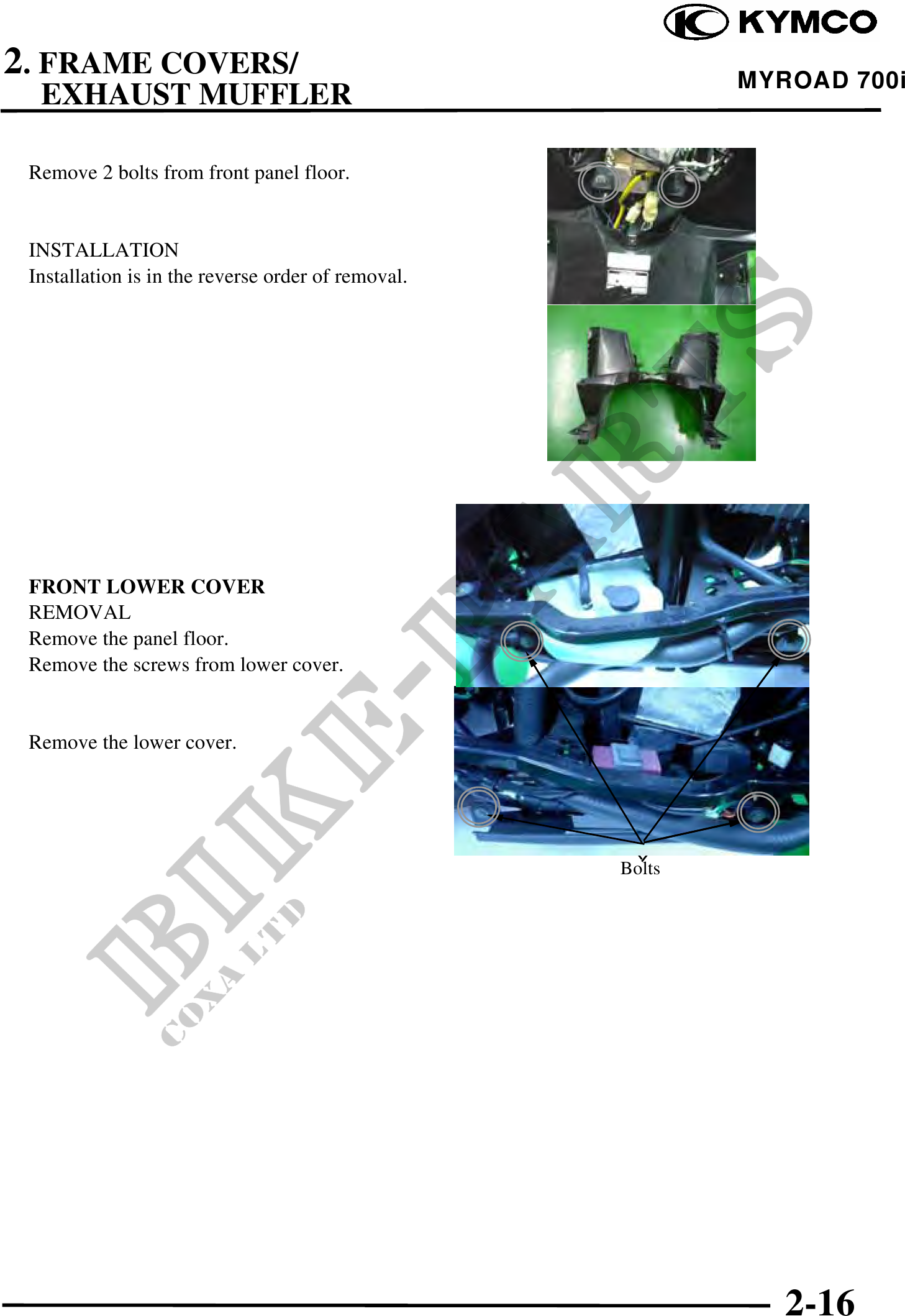 KYMCO

2. FRAME COVERS/
EXHAUST MUFFLER

MYROAD 700i

Remove 2 bolts from front panel floor.

INSTALLATION
Installation is in the reverse order of removal.

FRONT LOWER COVER
REMOVAL
Remove the panel floor.
Remove the screws from lower cover.

Remove the lower cover.

Bolts

2-16

BIKE-PARTS
COXA LTD